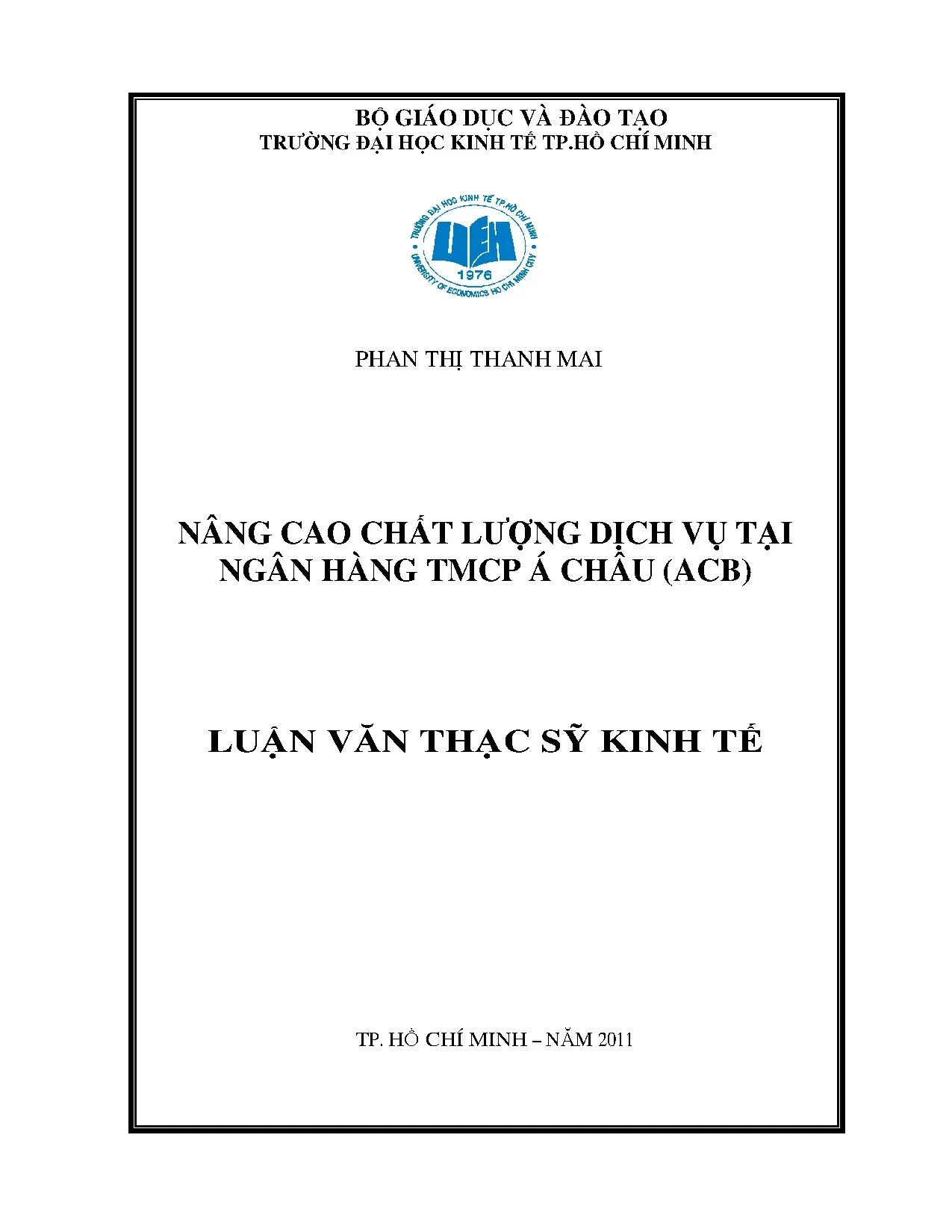 BỘ GIÁO DỤC VÀ ĐÀO TẠO
TRƯỜNG ĐẠI HỌC KINH TẾ TP.HỒ CHÍ MINH

TRƯỜNG ĐẠI HỌC KINH TẾ TP.HỒ CHÍ MINH
UEH
1976
UNIVERSITY OF ECONOMICS HO CHI MINH CITY

PHAN THỊ THANH MAI

NÂNG CAO CHẤT LƯỢNG DỊCH VỤ TẠI NGÂN HÀNG TMCP Á CHÂU (ACB)

LUẬN VĂN THẠC SỸ KINH TẾ

TP. HỒ CHÍ MINH – NĂM 2011